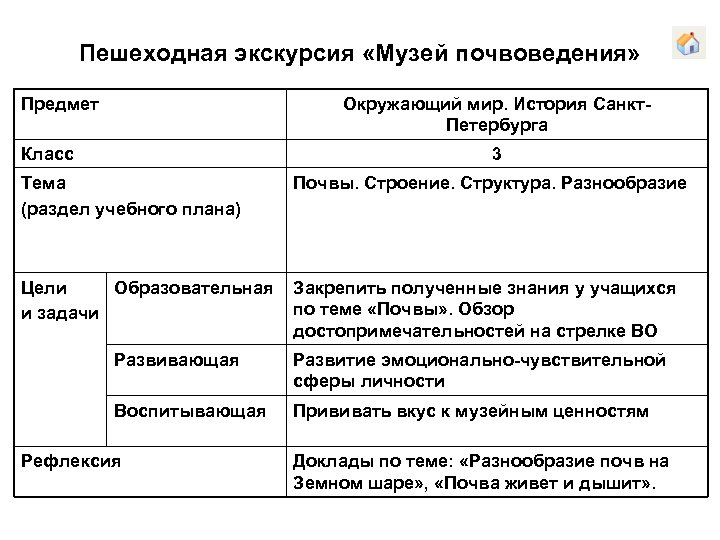 Пешеходная экскурсия «Музей почвоведения»

| Предмет | | Окружающий мир. История Санкт-Петербурга |
|---|---|---|
| Класс | | 3 |
| Тема (раздел учебного плана) | | Почвы. Строение. Структура. Разнообразие |
| Цели и задачи | Образовательная | Закрепить полученные знания у учащихся по теме «Почвы». Обзор достопримечательностей на стрелке ВО |
| | Развивающая | Развитие эмоционально-чувствительной сферы личности |
| | Воспитывающая | Прививать вкус к музейным ценностям |
| Рефлексия | | Доклады по теме: «Разнообразие почв на Земном шаре», «Почва живет и дышит». |